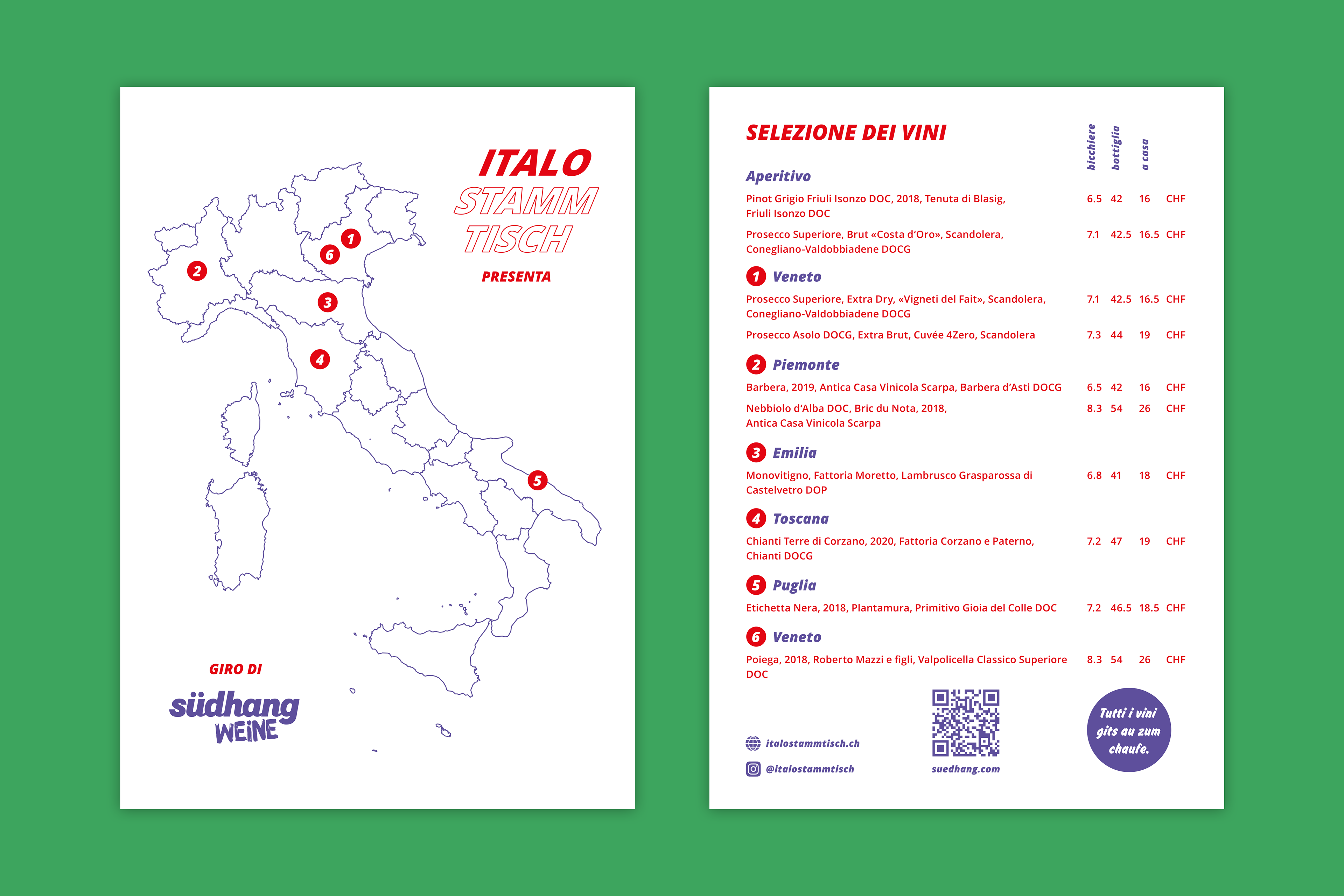 ITALO
STAMM
TISCH
PRESENTA

1
6
2
3
4
5

GIRO DI
südhang
WEINE

SELEZIONE DEI VINI

| | bicchiere | bottiglia | a casa | |
|---|---|---|---|---|
| **Aperitivo** | | | | |
| Pinot Grigio Friuli Isonzo DOC, 2018, Tenuta di Blasig, Friuli Isonzo DOC | 6.5 | 42 | 16 | CHF |
| Prosecco Superiore, Brut «Costa d'Oro», Scandolera, Conegliano-Valdobbiadene DOCG | 7.1 | 42.5 | 16.5 | CHF |
| **1 Veneto** | | | | |
| Prosecco Superiore, Extra Dry, «Vigneti del Fait», Scandolera, Conegliano-Valdobbiadene DOCG | 7.1 | 42.5 | 16.5 | CHF |
| Prosecco Asolo DOCG, Extra Brut, Cuvée 4Zero, Scandolera | 7.3 | 44 | 19 | CHF |
| **2 Piemonte** | | | | |
| Barbera, 2019, Antica Casa Vinicola Scarpa, Barbera d'Asti DOCG | 6.5 | 42 | 16 | CHF |
| Nebbiolo d'Alba DOC, Bric du Nota, 2018, Antica Casa Vinicola Scarpa | 8.3 | 54 | 26 | CHF |
| **3 Emilia** | | | | |
| Monovitigno, Fattoria Moretto, Lambrusco Grasparossa di Castelvetro DOP | 6.8 | 41 | 18 | CHF |
| **4 Toscana** | | | | |
| Chianti Terre di Corzano, 2020, Fattoria Corzano e Paterno, Chianti DOCG | 7.2 | 47 | 19 | CHF |
| **5 Puglia** | | | | |
| Etichetta Nera, 2018, Plantamura, Primitivo Gioia del Colle DOC | 7.2 | 46.5 | 18.5 | CHF |
| **6 Veneto** | | | | |
| Poiega, 2018, Roberto Mazzi e figli, Valpolicella Classico Superiore DOC | 8.3 | 54 | 26 | CHF |

italostammtisch.ch
@italostammtisch
suedhang.com

Tutti i vini gits au zum chaufe.